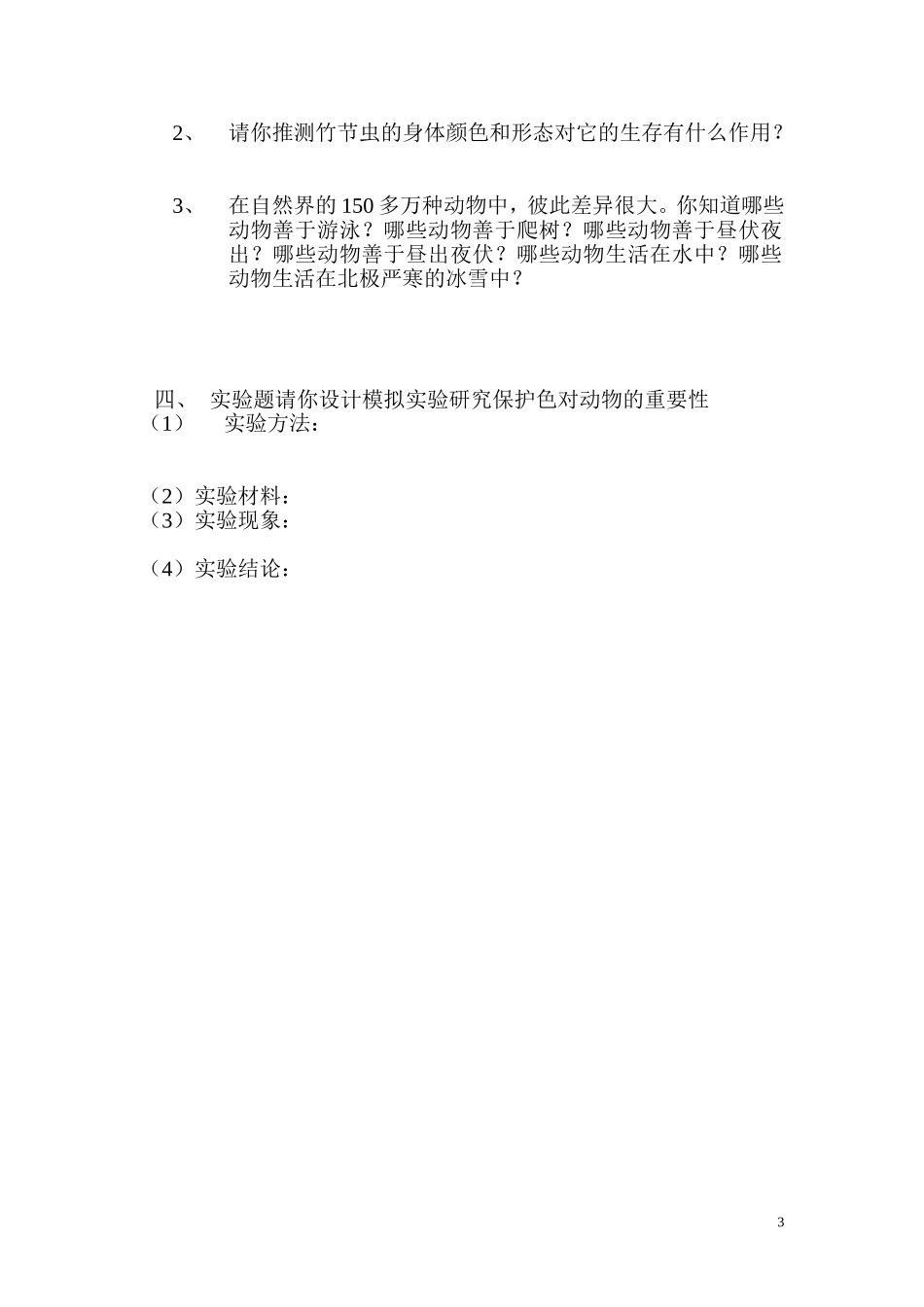 2、 请你推测竹节虫的身体颜色和形态对它的生存有什么作用？

3、 在自然界的150多万种动物中，彼此差异很大。你知道哪些动物善于游泳？哪些动物善于爬树？哪些动物善于昼伏夜出？哪些动物善于昼出夜伏？哪些动物生活在水中？哪些动物生活在北极严寒的冰雪中？

四、 实验题请你设计模拟实验研究保护色对动物的重要性
（1） 实验方法：

（2）实验材料：
（3）实验现象：

（4）实验结论：

3